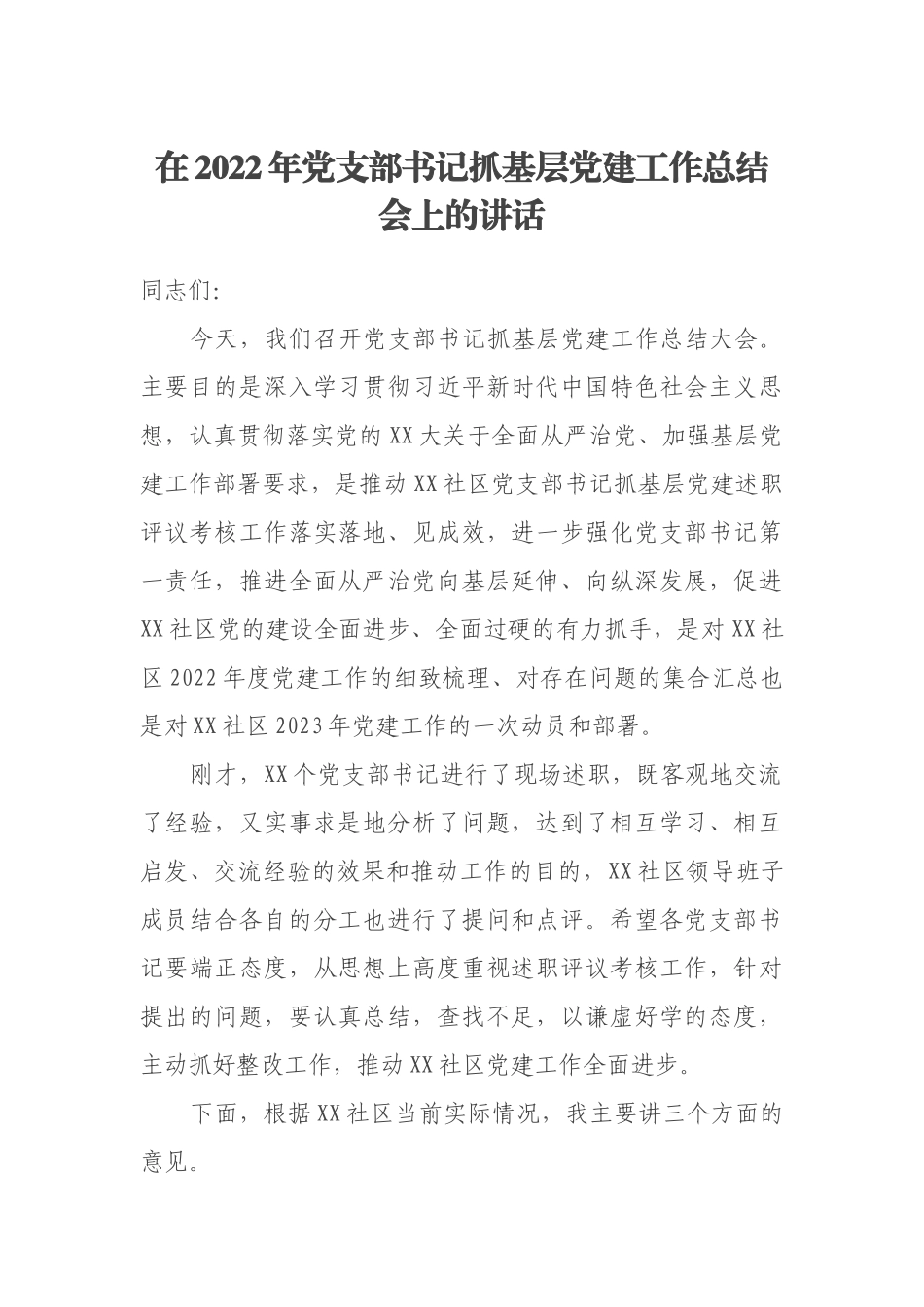 在2022年党支部书记抓基层党建工作总结会上的讲话

同志们:

今天，我们召开党支部书记抓基层党建工作总结大会。主要目的是深入学习贯彻习近平新时代中国特色社会主义思想，认真贯彻落实党的XX大关于全面从严治党、加强基层党建工作部署要求，是推动XX社区党支部书记抓基层党建述职评议考核工作落实落地、见成效，进一步强化党支部书记第一责任，推进全面从严治党向基层延伸、向纵深发展，促进XX社区党的建设全面进步、全面过硬的有力抓手，是对XX社区2022年度党建工作的细致梳理、对存在问题的集合汇总也是对XX社区2023年党建工作的一次动员和部署。

刚才，XX个党支部书记进行了现场述职，既客观地交流了经验，又实事求是地分析了问题，达到了相互学习、相互启发、交流经验的效果和推动工作的目的，XX社区领导班子成员结合各自的分工也进行了提问和点评。希望各党支部书记要端正态度，从思想上高度重视述职评议考核工作，针对提出的问题，要认真总结，查找不足，以谦虚好学的态度，主动抓好整改工作，推动XX社区党建工作全面进步。

下面，根据XX社区当前实际情况，我主要讲三个方面的意见。